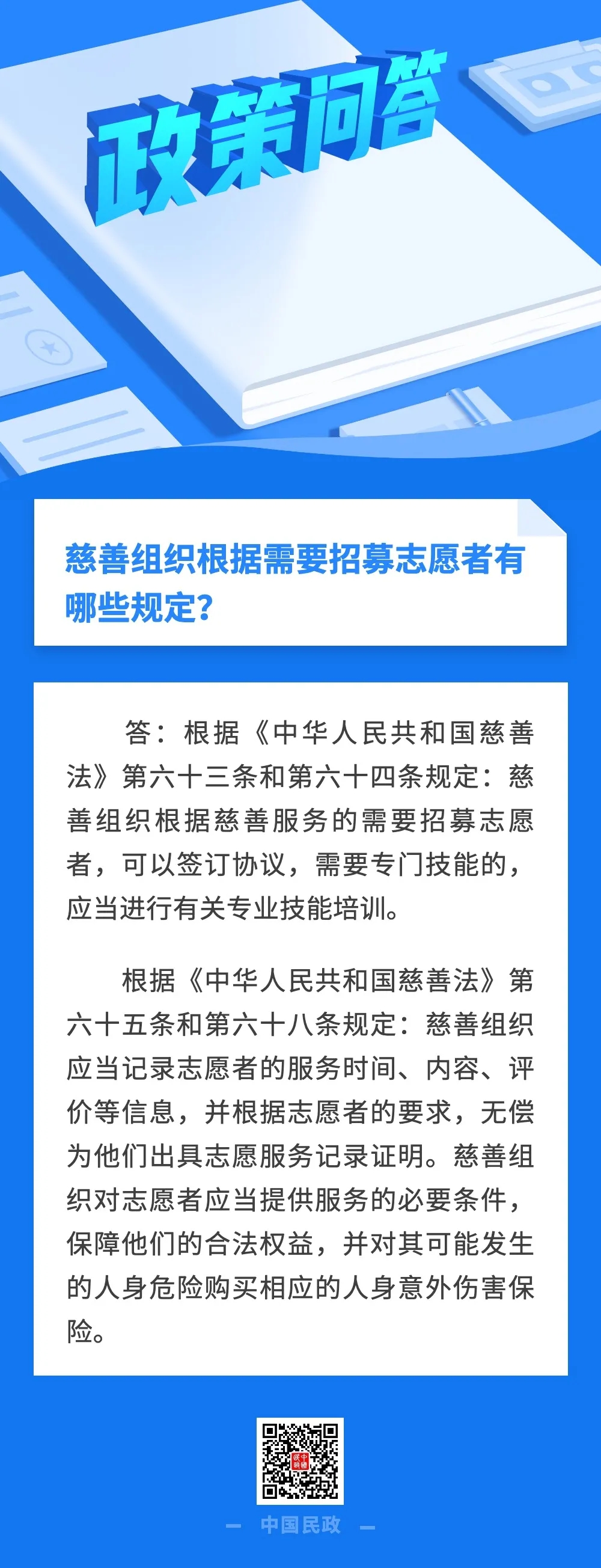 政策问答

慈善组织根据需要招募志愿者有哪些规定?

答：根据《中华人民共和国慈善法》第六十三条和第六十四条规定：慈善组织根据慈善服务的需要招募志愿者，可以签订协议，需要专门技能的，应当进行有关专业技能培训。

根据《中华人民共和国慈善法》第六十五条和第六十八条规定：慈善组织应当记录志愿者的服务时间、内容、评价等信息，并根据志愿者的要求，无偿为他们出具志愿服务记录证明。慈善组织对志愿者应当提供服务的必要条件，保障他们的合法权益，并对其可能发生的人身危险购买相应的人身意外伤害保险。

- 中国民政 -